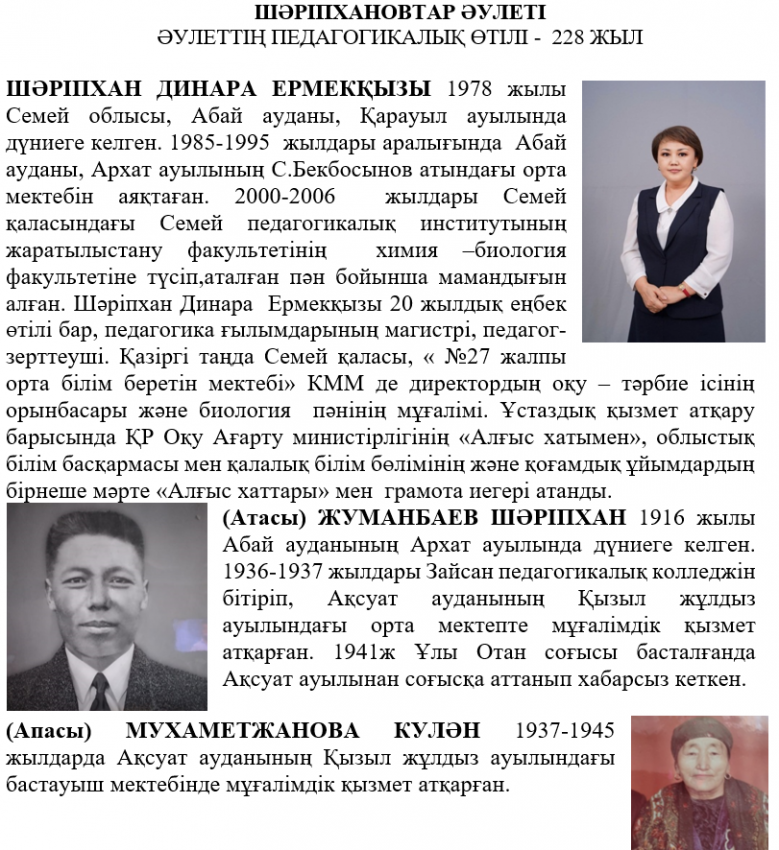 ШӘРІПХАНОВТАР ӘУЛЕТІ
ӘУЛЕТТІҢ ПЕДАГОГИКАЛЫҚ ӨТІЛІ - 228 ЖЫЛ

ШӘРІПХАН ДИНАРА ЕРМЕКҚЫЗЫ 1978 жылы Семей облысы, Абай ауданы, Қарауыл ауылында дүниеге келген. 1985-1995 жылдары аралығында Абай ауданы, Архат ауылының С.Бекбосынов атындағы орта мектебін аяқтаған. 2000-2006 жылдары Семей қаласындағы Семей педагогикалық институтының жаратылыстану факультетінің химия –биология факультетіне түсіп,аталған пән бойынша мамандығын алған. Шәріпхан Динара Ермекқызы 20 жылдық еңбек өтілі бар, педагогика ғылымдарының магистрі, педагог-зерттеуші. Қазіргі таңда Семей қаласы, « №27 жалпы орта білім беретін мектебі» КММ де директордың оқу – тәрбие ісінің орынбасары және биология пәнінің мұғалімі. Ұстаздық қызмет атқару барысында ҚР Оқу Ағарту министірлігінің «Алғыс хатымен», облыстық білім басқармасы мен қалалық білім бөлімінің және қоғамдық ұйымдардың бірнеше мәрте «Алғыс хаттары» мен грамота иегері атанды.

(Атасы) ЖУМАНБАЕВ ШӘРІПХАН 1916 жылы Абай ауданының Архат ауылында дүниеге келген. 1936-1937 жылдары Зайсан педагогикалық колледжін бітіріп, Ақсуат ауданының Қызыл жұлдыз ауылындағы орта мектепте мұғалімдік қызмет атқарған. 1941ж Ұлы Отан соғысы басталғанда Ақсуат ауылынан соғысқа аттанып хабарсыз кеткен.

(Апасы) МУХАМЕТЖАНОВА КУЛӘН 1937-1945 жылдарда Ақсуат ауданының Қызыл жұлдыз ауылындағы бастауыш мектебінде мұғалімдік қызмет атқарған.